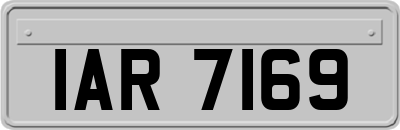 IAR 7169